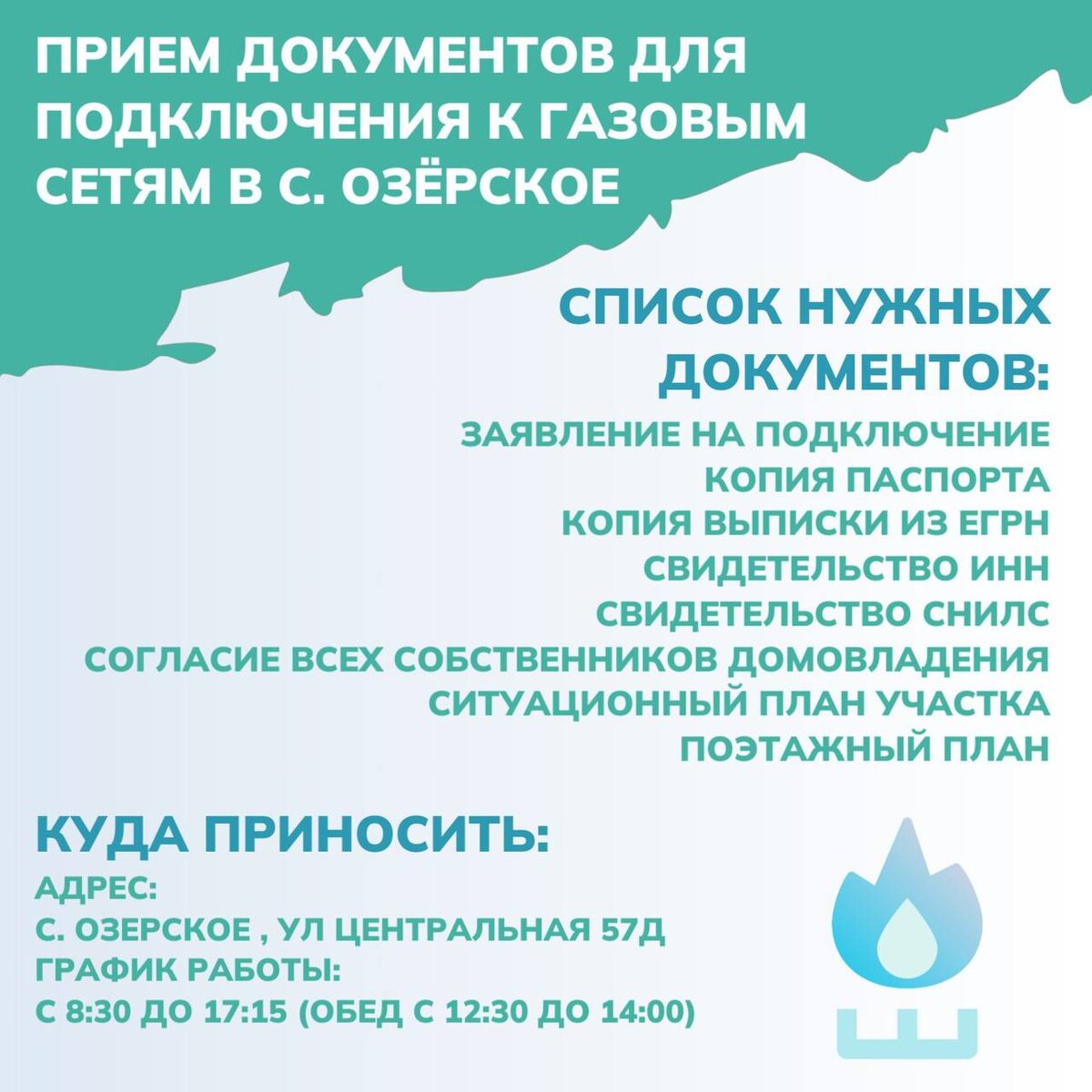 ПРИЕМ ДОКУМЕНТОВ ДЛЯ ПОДКЛЮЧЕНИЯ К ГАЗОВЫМ СЕТЯМ В С. ОЗЁРСКОЕ

СПИСОК НУЖНЫХ ДОКУМЕНТОВ:

ЗАЯВЛЕНИЕ НА ПОДКЛЮЧЕНИЕ
КОПИЯ ПАСПОРТА
КОПИЯ ВЫПИСКИ ИЗ ЕГРН
СВИДЕТЕЛЬСТВО ИНН
СВИДЕТЕЛЬСТВО СНИЛС
СОГЛАСИЕ ВСЕХ СОБСТВЕННИКОВ ДОМОВЛАДЕНИЯ
СИТУАЦИОННЫЙ ПЛАН УЧАСТКА
ПОЭТАЖНЫЙ ПЛАН

КУДА ПРИНОСИТЬ:

АДРЕС:
С. ОЗЕРСКОЕ , УЛ ЦЕНТРАЛЬНАЯ 57Д
ГРАФИК РАБОТЫ:
С 8:30 ДО 17:15 (ОБЕД С 12:30 ДО 14:00)